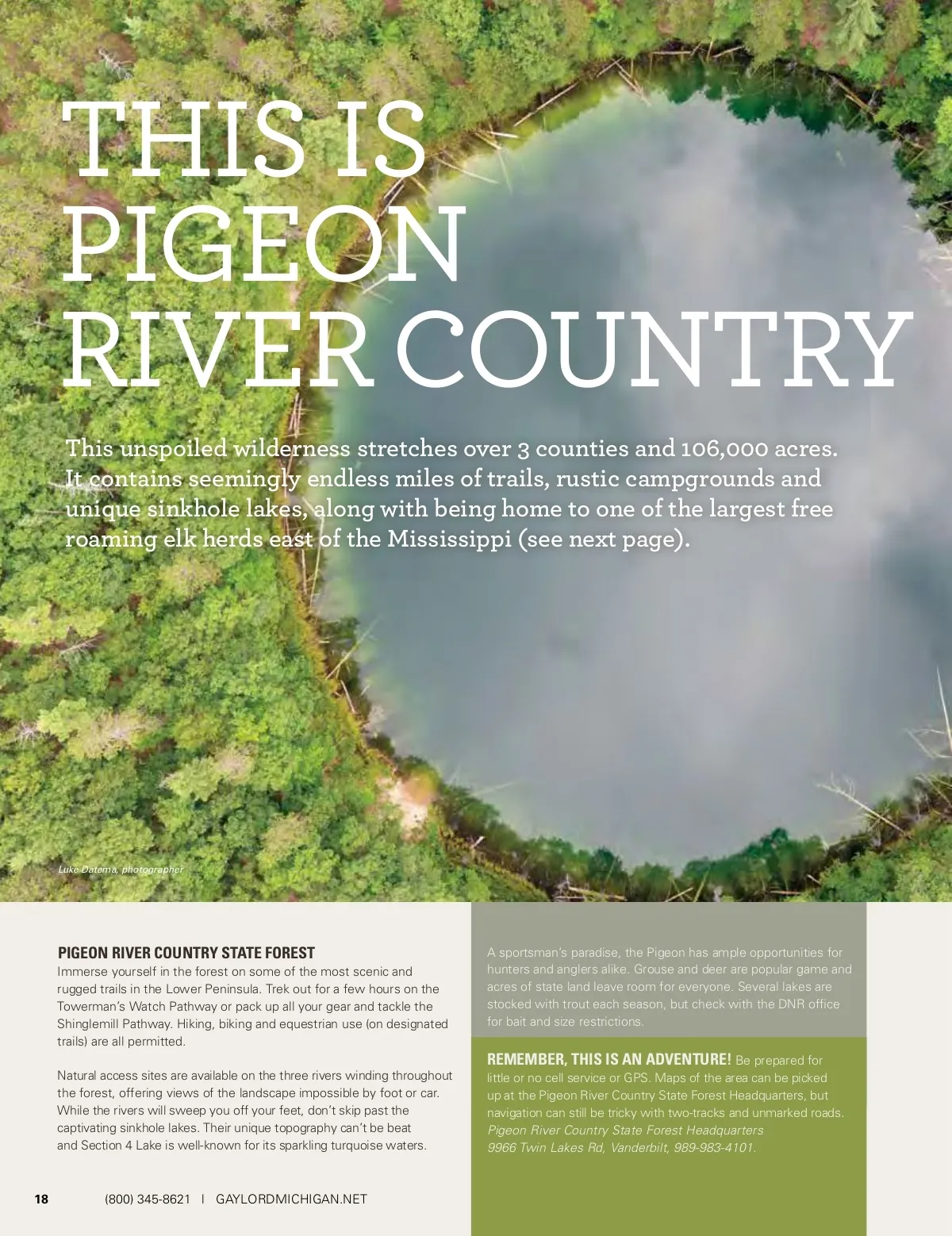 THIS IS PIGEON RIVER COUNTRY

This unspoiled wilderness stretches over 3 counties and 106,000 acres. It contains seemingly endless miles of trails, rustic campgrounds and unique sinkhole lakes, along with being home to one of the largest free roaming elk herds east of the Mississippi (see next page).

Luke Datema, photographer

PIGEON RIVER COUNTRY STATE FOREST
Immerse yourself in the forest on some of the most scenic and rugged trails in the Lower Peninsula. Trek out for a few hours on the Towerman's Watch Pathway or pack up all your gear and tackle the Shinglemill Pathway. Hiking, biking and equestrian use (on designated trails) are all permitted.

Natural access sites are available on the three rivers winding throughout the forest, offering views of the landscape impossible by foot or car. While the rivers will sweep you off your feet, don't skip past the captivating sinkhole lakes. Their unique topography can't be beat and Section 4 Lake is well-known for its sparkling turquoise waters.

A sportsman's paradise, the Pigeon has ample opportunities for hunters and anglers alike. Grouse and deer are popular game and acres of state land leave room for everyone. Several lakes are stocked with trout each season, but check with the DNR office for bait and size restrictions.

REMEMBER, THIS IS AN ADVENTURE! Be prepared for little or no cell service or GPS. Maps of the area can be picked up at the Pigeon River Country State Forest Headquarters, but navigation can still be tricky with two-tracks and unmarked roads.
Pigeon River Country State Forest Headquarters
9966 Twin Lakes Rd, Vanderbilt, 989-983-4101.

18 (800) 345-8621 | GAYLORDMICHIGAN.NET